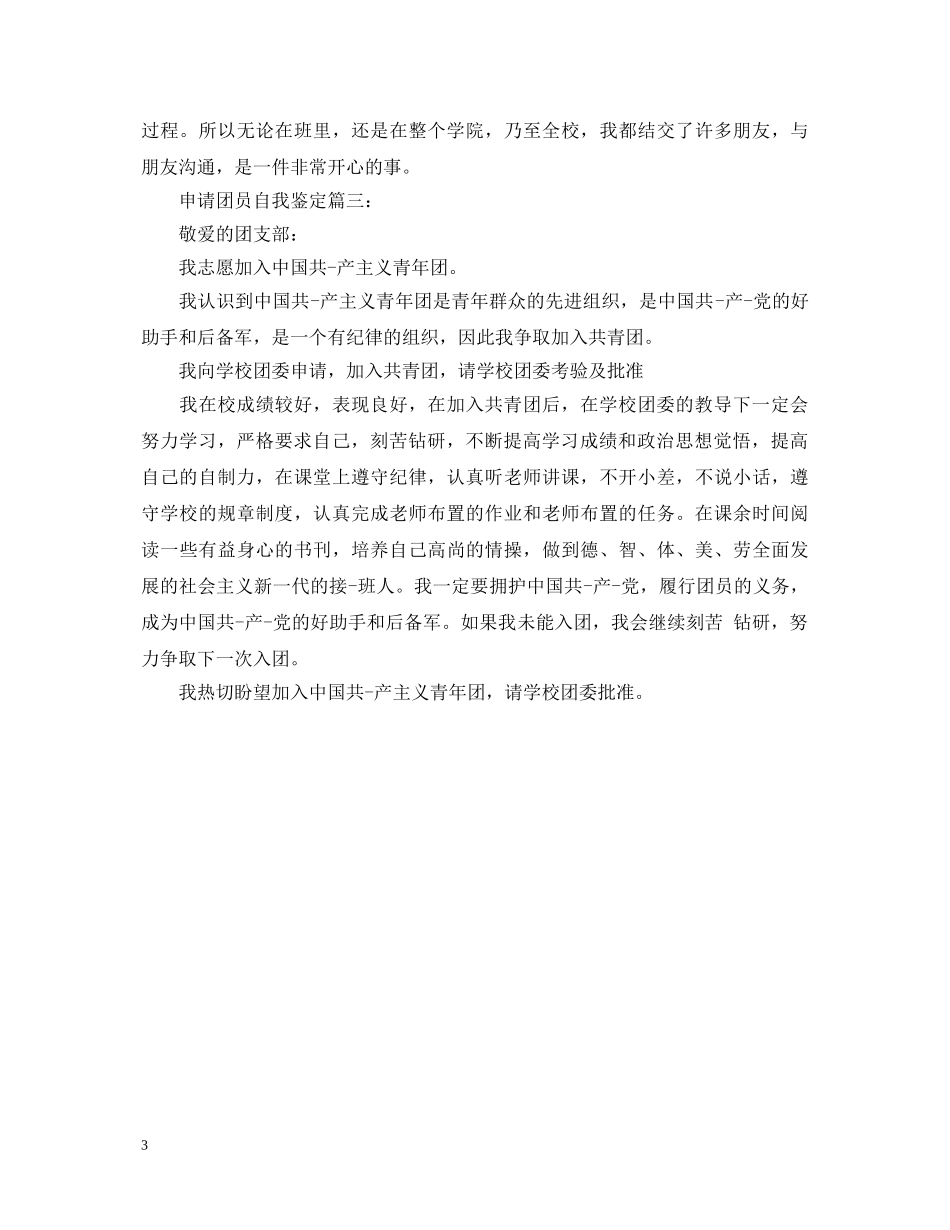 过程。所以无论在班里，还是在整个学院，乃至全校，我都结交了许多朋友，与朋友沟通，是一件非常开心的事。

申请团员自我鉴定篇三：

敬爱的团支部：

我志愿加入中国共-产主义青年团。

我认识到中国共-产主义青年团是青年群众的先进组织，是中国共-产-党的好助手和后备军，是一个有纪律的组织，因此我争取加入共青团。

我向学校团委申请，加入共青团，请学校团委考验及批准

我在校成绩较好，表现良好，在加入共青团后，在学校团委的教导下一定会努力学习，严格要求自己，刻苦钻研，不断提高学习成绩和政治思想觉悟，提高自己的自制力，在课堂上遵守纪律，认真听老师讲课，不开小差，不说小话，遵守学校的规章制度，认真完成老师布置的作业和老师布置的任务。在课余时间阅读一些有益身心的书刊，培养自己高尚的情操，做到德、智、体、美、劳全面发展的社会主义新一代的接-班人。我一定要拥护中国共-产-党，履行团员的义务，成为中国共-产-党的好助手和后备军。如果我未能入团，我会继续刻苦 钻研，努力争取下一次入团。

我热切盼望加入中国共-产主义青年团，请学校团委批准。

3